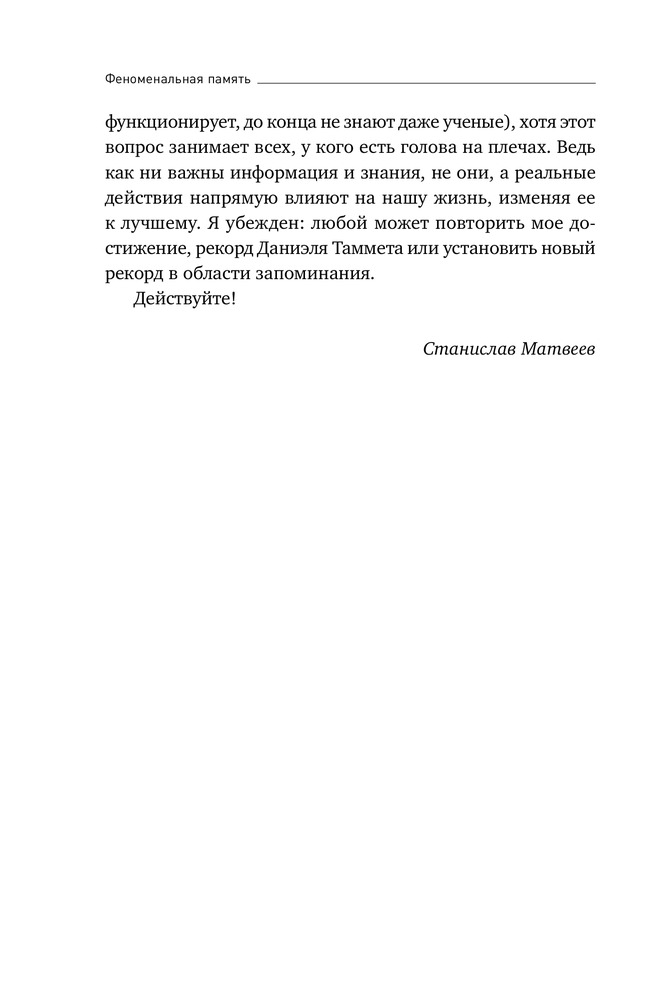 Феноменальная память

функционирует, до конца не знают даже ученые), хотя этот вопрос занимает всех, у кого есть голова на плечах. Ведь как ни важны информация и знания, не они, а реальные действия напрямую влияют на нашу жизнь, изменяя ее к лучшему. Я убежден: любой может повторить мое достижение, рекорд Даниэля Таммета или установить новый рекорд в области запоминания.

Действуйте!

Станислав Матвеев